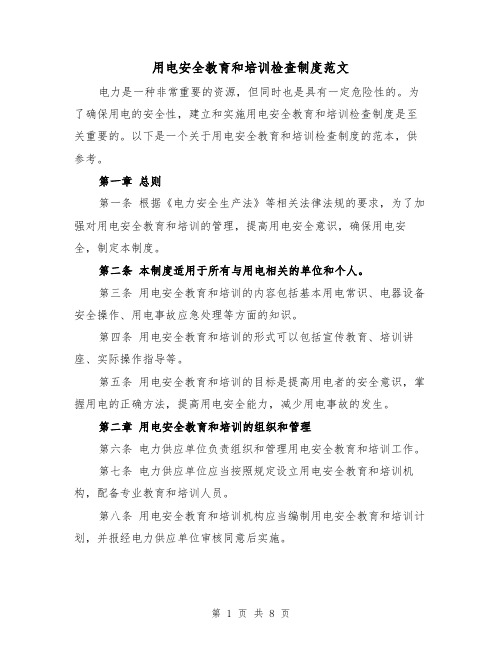 用电安全教育和培训检查制度范文

电力是一种非常重要的资源，但同时也是具有一定危险性的。为了确保用电的安全性，建立和实施用电安全教育和培训检查制度是至关重要的。以下是一个关于用电安全教育和培训检查制度的范本，供参考。

第一章 总则

第一条 根据《电力安全生产法》等相关法律法规的要求，为了加强对用电安全教育和培训的管理，提高用电安全意识，确保用电安全，制定本制度。

第二条 本制度适用于所有与用电相关的单位和个人。

第三条 用电安全教育和培训的内容包括基本用电常识、电器设备安全操作、用电事故应急处理等方面的知识。

第四条 用电安全教育和培训的形式可以包括宣传教育、培训讲座、实际操作指导等。

第五条 用电安全教育和培训的目标是提高用电者的安全意识，掌握用电的正确方法，提高用电安全能力，减少用电事故的发生。

第二章 用电安全教育和培训的组织和管理

第六条 电力供应单位负责组织和管理用电安全教育和培训工作。

第七条 电力供应单位应当按照规定设立用电安全教育和培训机构，配备专业教育和培训人员。

第八条 用电安全教育和培训机构应当编制用电安全教育和培训计划，并报经电力供应单位审核同意后实施。

第 1 页 共 8 页